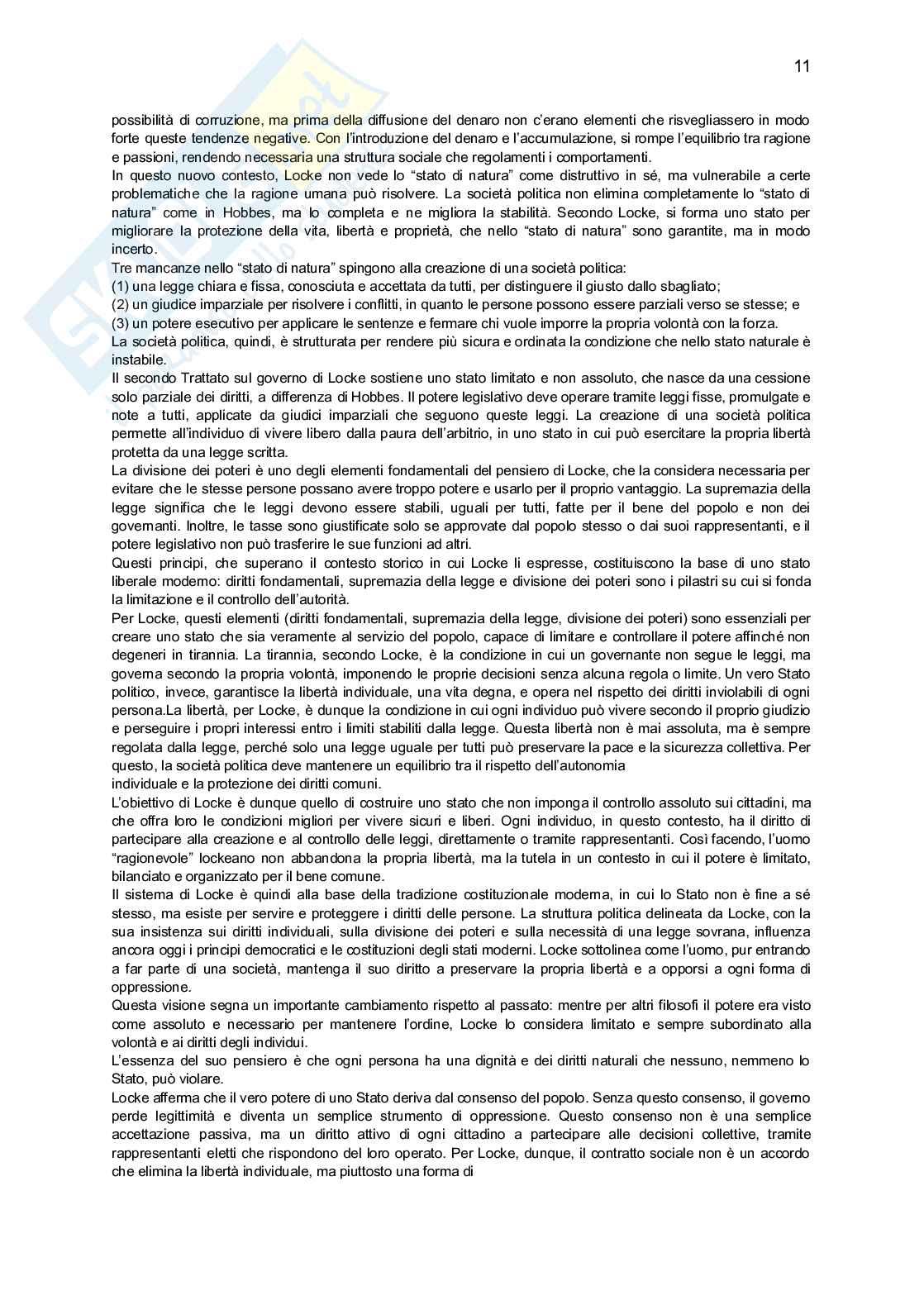 11

possibilità di corruzione, ma prima della diffusione del denaro non c'erano elementi che risvegliassero in modo forte queste tendenze negative. Con l'introduzione del denaro e l'accumulazione, si rompe l'equilibrio tra ragione e passioni, rendendo necessaria una struttura sociale che regolamenti i comportamenti.
In questo nuovo contesto, Locke non vede lo "stato di natura" come distruttivo in sé, ma vulnerabile a certe problematiche che la ragione umana può risolvere. La società politica non elimina completamente lo "stato di natura" come in Hobbes, ma lo completa e ne migliora la stabilità. Secondo Locke, si forma uno stato per migliorare la protezione della vita, libertà e proprietà, che nello "stato di natura" sono garantite, ma in modo incerto.
Tre mancanze nello "stato di natura" spingono alla creazione di una società politica:
(1) una legge chiara e fissa, conosciuta e accettata da tutti, per distinguere il giusto dallo sbagliato;
(2) un giudice imparziale per risolvere i conflitti, in quanto le persone possono essere parziali verso se stesse; e
(3) un potere esecutivo per applicare le sentenze e fermare chi vuole imporre la propria volontà con la forza.
La società politica, quindi, è strutturata per rendere più sicura e ordinata la condizione che nello stato naturale è instabile.
Il secondo Trattato sul governo di Locke sostiene uno stato limitato e non assoluto, che nasce da una cessione solo parziale dei diritti, a differenza di Hobbes. Il potere legislativo deve operare tramite leggi fisse, promulgate e note a tutti, applicate da giudici imparziali che seguono queste leggi. La creazione di una società politica permette all'individuo di vivere libero dalla paura dell'arbitrio, in uno stato in cui può esercitare la propria libertà protetta da una legge scritta.
La divisione dei poteri è uno degli elementi fondamentali del pensiero di Locke, che la considera necessaria per evitare che le stesse persone possano avere troppo potere e usarlo per il proprio vantaggio. La supremazia della legge significa che le leggi devono essere stabili, uguali per tutti, fatte per il bene del popolo e non dei governanti. Inoltre, le tasse sono giustificate solo se approvate dal popolo stesso o dai suoi rappresentanti, e il potere legislativo non può trasferire le sue funzioni ad altri.
Questi principi, che superano il contesto storico in cui Locke li espresse, costituiscono la base di uno stato liberale moderno: diritti fondamentali, supremazia della legge e divisione dei poteri sono i pilastri su cui si fonda la limitazione e il controllo dell'autorità.
Per Locke, questi elementi (diritti fondamentali, supremazia della legge, divisione dei poteri) sono essenziali per creare uno stato che sia veramente al servizio del popolo, capace di limitare e controllare il potere affinché non degeneri in tirannia. La tirannia, secondo Locke, è la condizione in cui un governante non segue le leggi, ma governa secondo la propria volontà, imponendo le proprie decisioni senza alcuna regola o limite. Un vero Stato politico, invece, garantisce la libertà individuale, una vita degna, e opera nel rispetto dei diritti inviolabili di ogni persona.La libertà, per Locke, è dunque la condizione in cui ogni individuo può vivere secondo il proprio giudizio e perseguire i propri interessi entro i limiti stabiliti dalla legge. Questa libertà non è mai assoluta, ma è sempre regolata dalla legge, perché solo una legge uguale per tutti può preservare la pace e la sicurezza collettiva. Per questo, la società politica deve mantenere un equilibrio tra il rispetto dell'autonomia
individuale e la protezione dei diritti comuni.
L'obiettivo di Locke è dunque quello di costruire uno stato che non imponga il controllo assoluto sui cittadini, ma che offra loro le condizioni migliori per vivere sicuri e liberi. Ogni individuo, in questo contesto, ha il diritto di partecipare alla creazione e al controllo delle leggi, direttamente o tramite rappresentanti. Così facendo, l'uomo "ragionevole" lockeano non abbandona la propria libertà, ma la tutela in un contesto in cui il potere è limitato, bilanciato e organizzato per il bene comune.
Il sistema di Locke è quindi alla base della tradizione costituzionale moderna, in cui lo Stato non è fine a sé stesso, ma esiste per servire e proteggere i diritti delle persone. La struttura politica delineata da Locke, con la sua insistenza sui diritti individuali, sulla divisione dei poteri e sulla necessità di una legge sovrana, influenza ancora oggi i principi democratici e le costituzioni degli stati moderni. Locke sottolinea come l'uomo, pur entrando a far parte di una società, mantenga il suo diritto a preservare la propria libertà e a opporsi a ogni forma di oppressione.
Questa visione segna un importante cambiamento rispetto al passato: mentre per altri filosofi il potere era visto come assoluto e necessario per mantenere l'ordine, Locke lo considera limitato e sempre subordinato alla volontà e ai diritti degli individui.
L'essenza del suo pensiero è che ogni persona ha una dignità e dei diritti naturali che nessuno, nemmeno lo Stato, può violare.
Locke afferma che il vero potere di uno Stato deriva dal consenso del popolo. Senza questo consenso, il governo perde legittimità e diventa un semplice strumento di oppressione. Questo consenso non è una semplice accettazione passiva, ma un diritto attivo di ogni cittadino a partecipare alle decisioni collettive, tramite rappresentanti eletti che rispondono del loro operato. Per Locke, dunque, il contratto sociale non è un accordo che elimina la libertà individuale, ma piuttosto una forma di